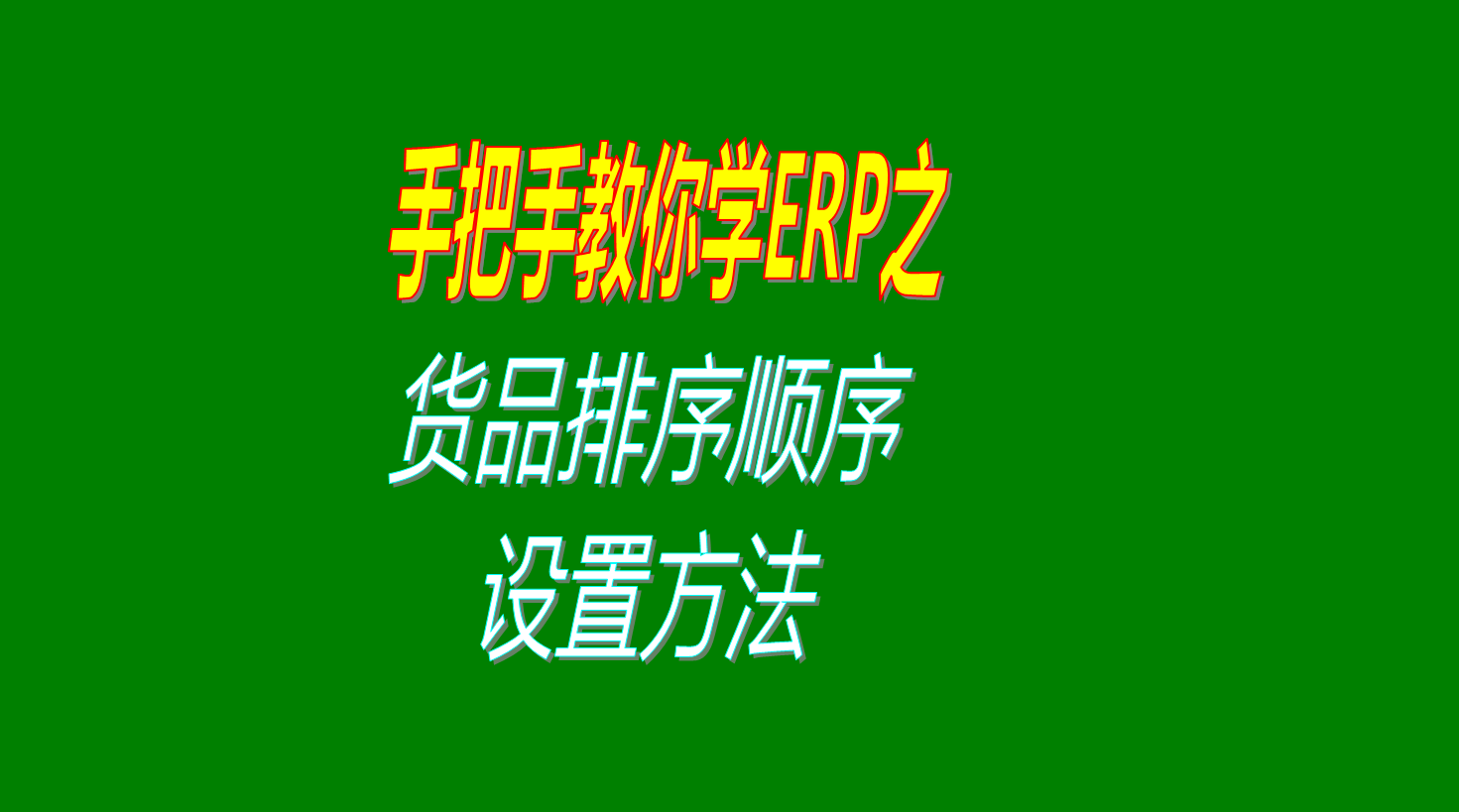 手把手教你学ERP之

货品排序顺序
设置方法